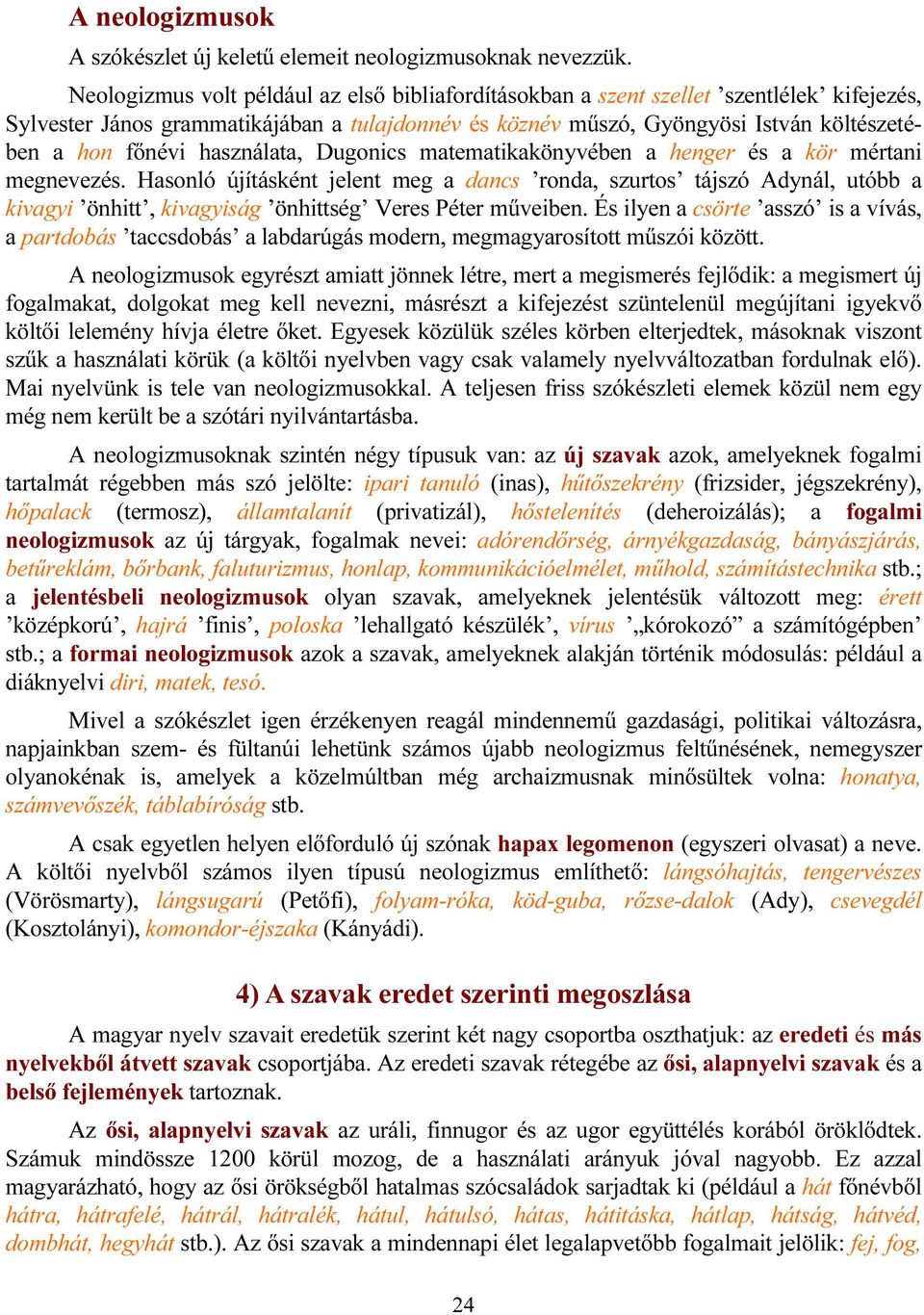 A neologizmusok

A szókészlet új keletű elemeit neologizmusoknak nevezzük.

Neologizmus volt például az első bibliafordításokban a szent szellet ’szentlélek’ kifejezés, Sylvester János grammatikájában a tulajdonnév és köznév műszó, Gyöngyösi István költészetében a hon főnévi használata, Dugonics matematikakönyvében a henger és a kör mértani megnevezés. Hasonló újításként jelent meg a dancs ’ronda, szurtos’ tájszó Adynál, utóbb a kivagyi ’önhitt’, kivagyiság ’önhittség’ Veres Péter műveiben. És ilyen a csörte ’asszó’ is a vívás, a partdobás ’taccsdobás’ a labdarúgás modern, megmagyarosított műszói között.

A neologizmusok egyrészt amiatt jönnek létre, mert a megismerés fejlődik: a megismert új fogalmakat, dolgokat meg kell nevezni, másrészt a kifejezést szüntelenül megújítani igyekvő költői lelemény hívja életre őket. Egyesek közülük széles körben elterjedtek, másoknak viszont szűk a használati körük (a költői nyelvben vagy csak valamely nyelvváltozatban fordulnak elő). Mai nyelvünk is tele van neologizmusokkal. A teljesen friss szókészleti elemek közül nem egy még nem került be a szótári nyilvántartásba.

A neologizmusoknak szintén négy típusuk van: az új szavak azok, amelyeknek fogalmi tartalmát régebben más szó jelölte: ipari tanuló (inas), hűtőszekrény (frizsider, jégszekrény), hőpalack (termosz), államtalanít (privatizál), hőstelenítés (deheroizálás); a fogalmi neologizmusok az új tárgyak, fogalmak nevei: adórendőrség, árnyékgazdaság, bányászjárás, betűreklám, bőrbank, faluturizmus, honlap, kommunikációelmélet, műhold, számítástechnika stb.; a jelentésbeli neologizmusok olyan szavak, amelyeknek jelentésük változott meg: érett ’középkorú’, hajrá ’finis’, poloska ’lehallgató készülék’, vírus ’„kórokozó” a számítógépben’ stb.; a formai neologizmusok azok a szavak, amelyeknek alakján történik módosulás: például a diáknyelvi diri, matek, tesó.

Mivel a szókészlet igen érzékenyen reagál mindennemű gazdasági, politikai változásra, napjainkban szem- és fültanúi lehetünk számos újabb neologizmus feltűnésének, nemegyszer olyanokénak is, amelyek a közelmúltban még archaizmusnak minősültek volna: honatya, számvevőszék, táblabíróság stb.

A csak egyetlen helyen előforduló új szónak hapax legomenon (egyszeri olvasat) a neve. A költői nyelvből számos ilyen típusú neologizmus említhető: lángsóhajtás, tengervészes (Vörösmarty), lángsugarú (Petőfi), folyam-róka, köd-guba, rőzse-dalok (Ady), csevegdél (Kosztolányi), komondor-éjszaka (Kányádi).

4) A szavak eredet szerinti megoszlása

A magyar nyelv szavait eredetük szerint két nagy csoportba oszthatjuk: az eredeti és más nyelvekből átvett szavak csoportjába. Az eredeti szavak rétegébe az ősi, alapnyelvi szavak és a belső fejlemények tartoznak.

Az ősi, alapnyelvi szavak az uráli, finnugor és az ugor együttélés korából öröklődtek. Számuk mindössze 1200 körül mozog, de a használati arányuk jóval nagyobb. Ez azzal magyarázható, hogy az ősi örökségből hatalmas szócsaládok sarjadtak ki (például a hát főnévből hátra, hátrafelé, hátrál, hátralék, hátul, hátulsó, hátas, hátitáska, hátlap, hátság, hátvéd, dombhát, hegyhát stb.). Az ősi szavak a mindennapi élet legalapvetőbb fogalmait jelölik: fej, fog,

24